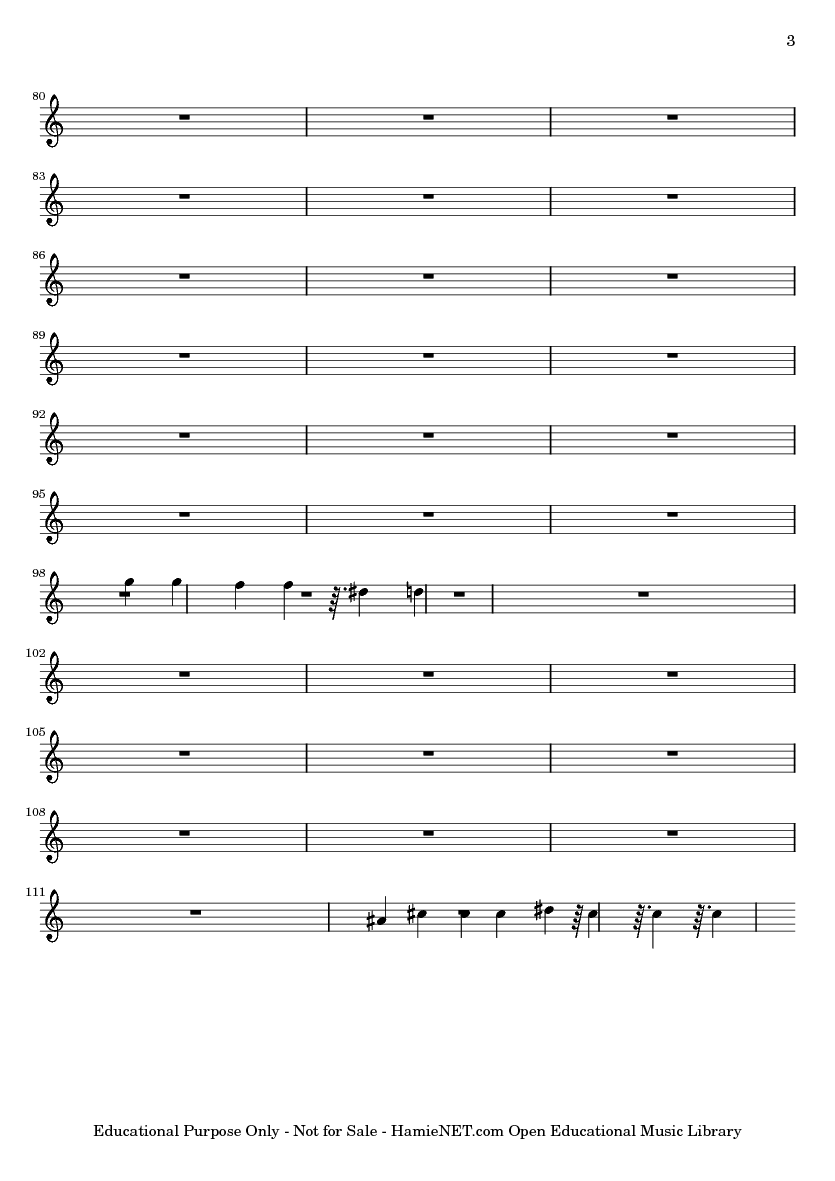 3

80

83

86

89

92

95

98

102

105

108

111

Educational Purpose Only - Not for Sale - HamieNET.com Open Educational Music Library